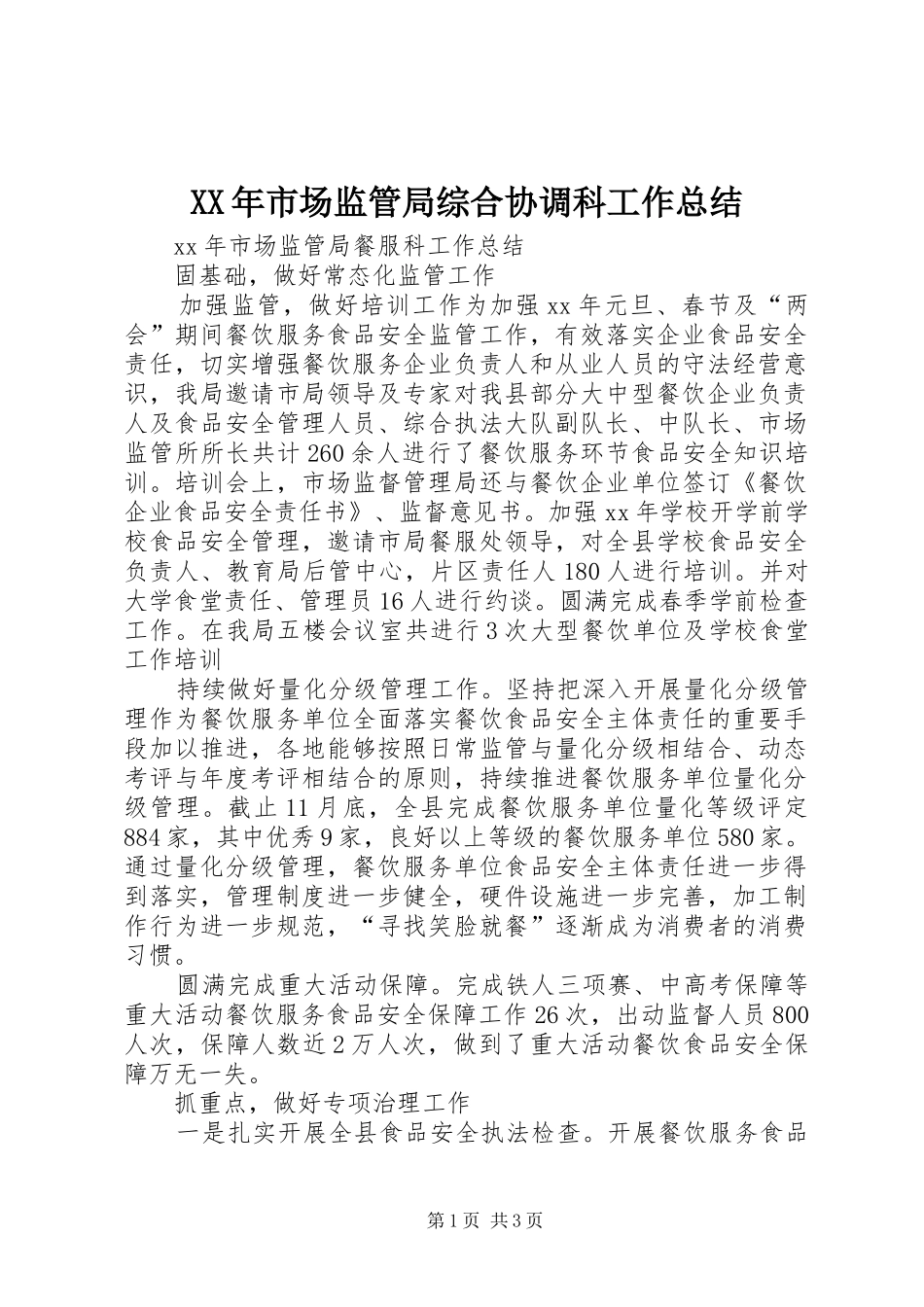 XX年市场监管局综合协调科工作总结

xx年市场监管局餐服科工作总结

固基础，做好常态化监管工作

加强监管，做好培训工作为加强xx年元旦、春节及“两会”期间餐饮服务食品安全监管工作，有效落实企业食品安全责任，切实增强餐饮服务企业负责人和从业人员的守法经营意识，我局邀请市局领导及专家对我县部分大中型餐饮企业负责人及食品安全管理人员、综合执法大队副队长、中队长、市场监管所所长共计260余人进行了餐饮服务环节食品安全知识培训。培训会上，市场监督管理局还与餐饮企业单位签订《餐饮企业食品安全责任书》、监督意见书。加强xx年学校开学前学校食品安全管理，邀请市局餐服处领导，对全县学校食品安全负责人、教育局后管中心，片区责任人180人进行培训。并对大学食堂责任、管理员16人进行约谈。圆满完成春季学前检查工作。在我局五楼会议室共进行3次大型餐饮单位及学校食堂工作培训

持续做好量化分级管理工作。坚持把深入开展量化分级管理作为餐饮服务单位全面落实餐饮食品安全主体责任的重要手段加以推进，各地能够按照日常监管与量化分级相结合、动态考评与年度考评相结合的原则，持续推进餐饮服务单位量化分级管理。截止11月底，全县完成餐饮服务单位量化等级评定884家，其中优秀9家，良好以上等级的餐饮服务单位580家。通过量化分级管理，餐饮服务单位食品安全主体责任进一步得到落实，管理制度进一步健全，硬件设施进一步完善，加工制作行为进一步规范，“寻找笑脸就餐”逐渐成为消费者的消费习惯。

圆满完成重大活动保障。完成铁人三项赛、中高考保障等重大活动餐饮服务食品安全保障工作26次，出动监督人员800人次，保障人数近2万人次，做到了重大活动餐饮食品安全保障万无一失。

抓重点，做好专项治理工作

一是扎实开展全县食品安全执法检查。开展餐饮服务食品

第1页 共3页